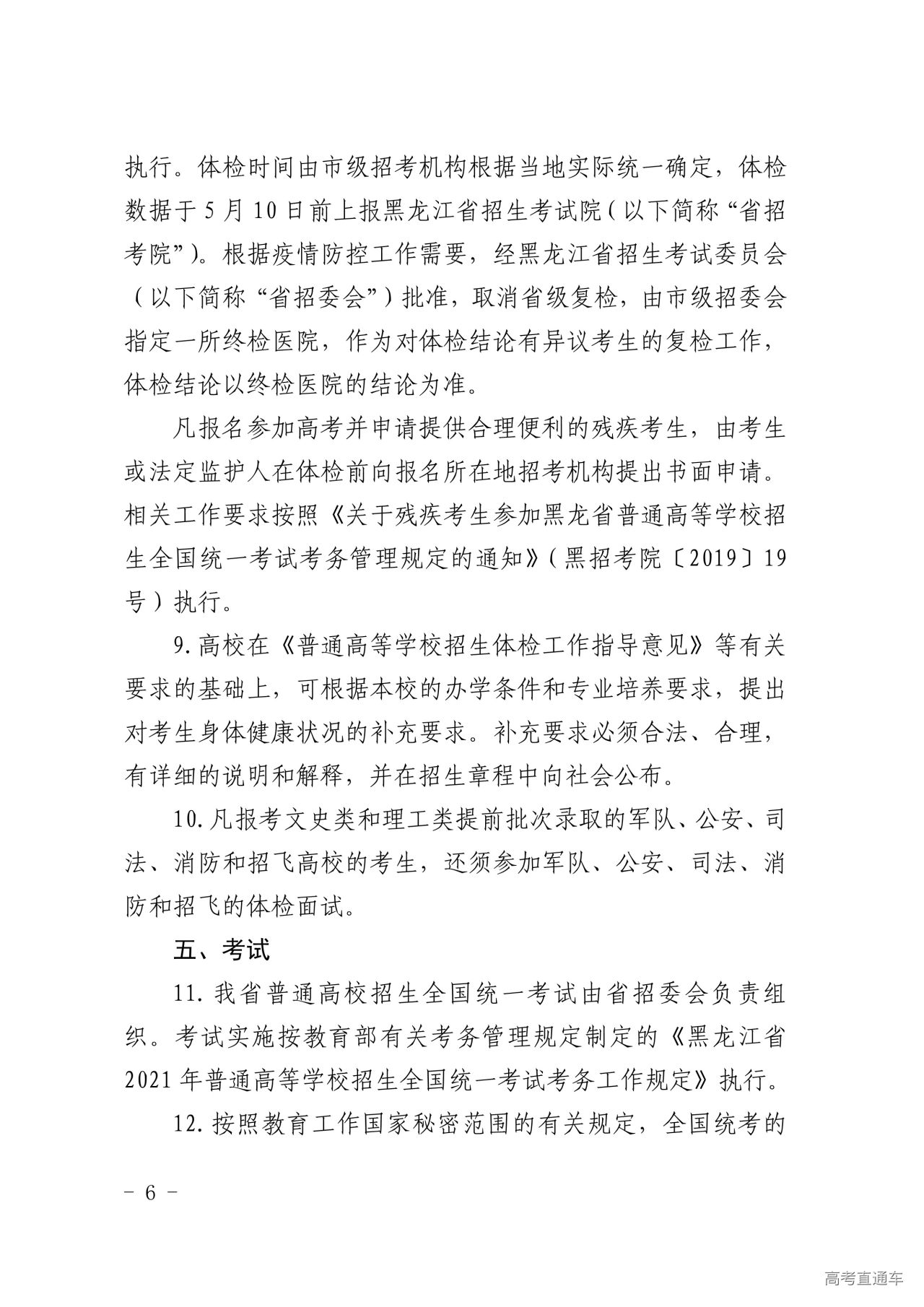 执行。体检时间由市级招考机构根据当地实际统一确定，体检数据于 5 月 10 日前上报黑龙江省招生考试院（以下简称“省招考院”）。根据疫情防控工作需要，经黑龙江省招生考试委员会（以下简称“省招委会”）批准，取消省级复检，由市级招委会指定一所终检医院，作为对体检结论有异议考生的复检工作，体检结论以终检医院的结论为准。

凡报名参加高考并申请提供合理便利的残疾考生，由考生或法定监护人在体检前向报名所在地招考机构提出书面申请。相关工作要求按照《关于残疾考生参加黑龙省普通高等学校招生全国统一考试考务管理规定的通知》（黑招考院〔2019〕19 号）执行。

9. 高校在《普通高等学校招生体检工作指导意见》等有关要求的基础上，可根据本校的办学条件和专业培养要求，提出对考生身体健康状况的补充要求。补充要求必须合法、合理，有详细的说明和解释，并在招生章程中向社会公布。

10. 凡报考文史类和理工类提前批次录取的军队、公安、司法、消防和招飞高校的考生，还须参加军队、公安、司法、消防和招飞的体检面试。

五、考试

11. 我省普通高校招生全国统一考试由省招委会负责组织。考试实施按教育部有关考务管理规定制定的《黑龙江省 2021 年普通高等学校招生全国统一考试考务工作规定》执行。

12. 按照教育工作国家秘密范围的有关规定，全国统考的

– 6 –

高考直通车